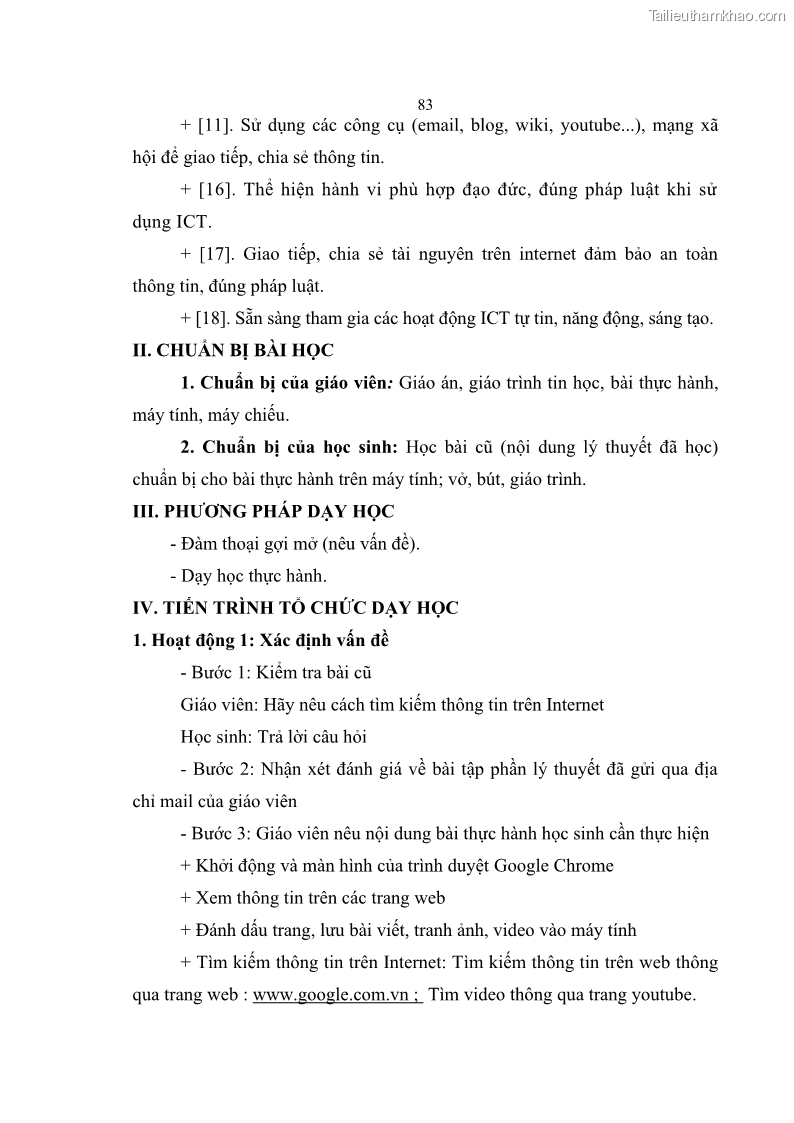 Tailieuthamkhao.com

83

+ [11]. Sử dụng các công cụ (email, blog, wiki, youtube...), mạng xã hội để giao tiếp, chia sẻ thông tin.

+ [16]. Thể hiện hành vi phù hợp đạo đức, đúng pháp luật khi sử dụng ICT.

+ [17]. Giao tiếp, chia sẻ tài nguyên trên internet đảm bảo an toàn thông tin, đúng pháp luật.

+ [18]. Sẵn sàng tham gia các hoạt động ICT tự tin, năng động, sáng tạo.

II. CHUẨN BỊ BÀI HỌC

1. Chuẩn bị của giáo viên: Giáo án, giáo trình tin học, bài thực hành, máy tính, máy chiếu.

2. Chuẩn bị của học sinh: Học bài cũ (nội dung lý thuyết đã học) chuẩn bị cho bài thực hành trên máy tính; vở, bút, giáo trình.

III. PHƯƠNG PHÁP DẠY HỌC

- Đàm thoại gợi mở (nêu vấn đề).

- Dạy học thực hành.

IV. TIẾN TRÌNH TỔ CHỨC DẠY HỌC

1. Hoạt động 1: Xác định vấn đề

- Bước 1: Kiểm tra bài cũ

Giáo viên: Hãy nêu cách tìm kiếm thông tin trên Internet

Học sinh: Trả lời câu hỏi

- Bước 2: Nhận xét đánh giá về bài tập phần lý thuyết đã gửi qua địa chỉ mail của giáo viên

- Bước 3: Giáo viên nêu nội dung bài thực hành học sinh cần thực hiện

+ Khởi động và màn hình của trình duyệt Google Chrome

+ Xem thông tin trên các trang web

+ Đánh dấu trang, lưu bài viết, tranh ảnh, video vào máy tính

+ Tìm kiếm thông tin trên Internet: Tìm kiếm thông tin trên web thông qua trang web : www.google.com.vn ; Tìm video thông qua trang youtube.